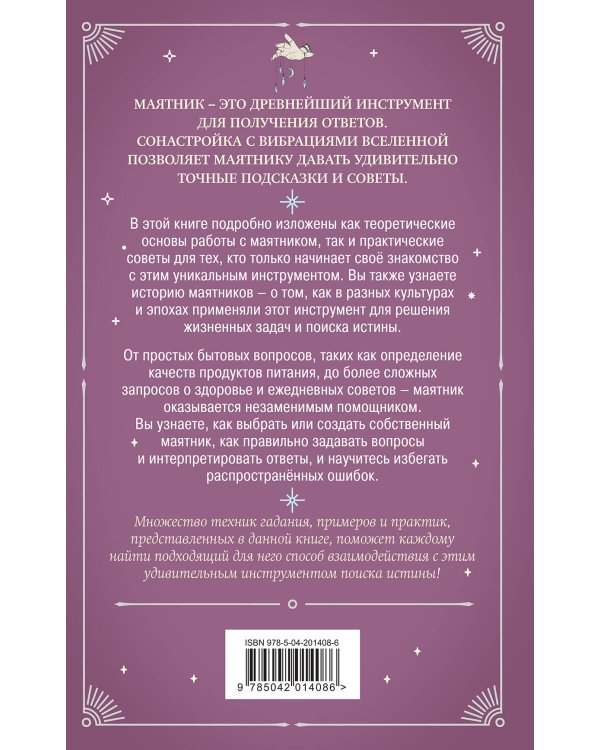 МАЯТНИК – ЭТО ДРЕВНЕЙШИЙ ИНСТРУМЕНТ ДЛЯ ПОЛУЧЕНИЯ ОТВЕТОВ. СОНАСТРОЙКА С ВИБРАЦИЯМИ ВСЕЛЕННОЙ ПОЗВОЛЯЕТ МАЯТНИКУ ДАВАТЬ УДИВИТЕЛЬНО ТОЧНЫЕ ПОДСКАЗКИ И СОВЕТЫ.

В этой книге подробно изложены как теоретические основы работы с маятником, так и практические советы для тех, кто только начинает своё знакомство с этим уникальным инструментом. Вы также узнаете историю маятников – о том, как в разных культурах и эпохах применяли этот инструмент для решения жизненных задач и поиска истины.

От простых бытовых вопросов, таких как определение качеств продуктов питания, до более сложных запросов о здоровье и ежедневных советов – маятник оказывается незаменимым помощником. Вы узнаете, как выбрать или создать собственный маятник, как правильно задавать вопросы и интерпретировать ответы, и научитесь избегать распространённых ошибок.

Множество техник гадания, примеров и практик, представленных в данной книге, поможет каждому найти подходящий для него способ взаимодействия с этим удивительным инструментом поиска истины!

ISBN 978-5-04-201408-6

9 785042 014086 >